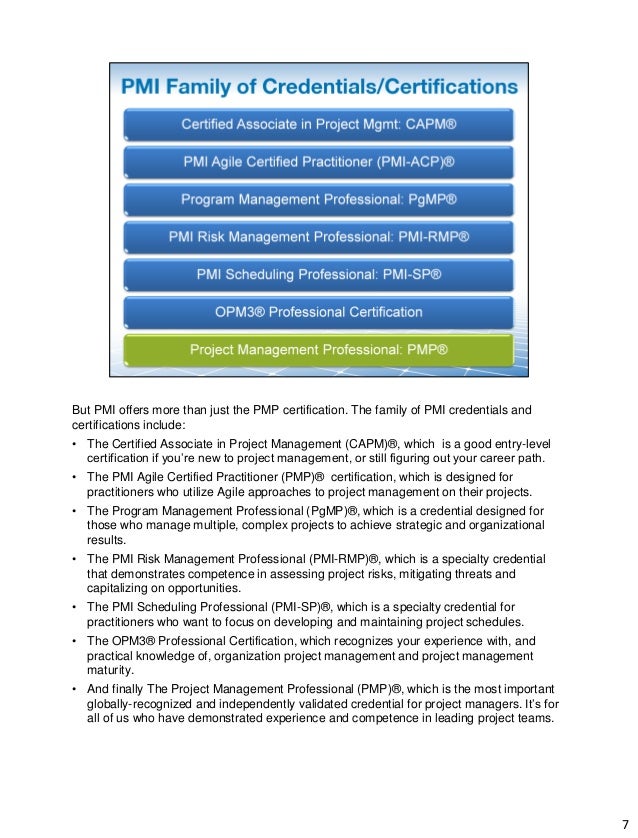 PMI Family of Credentials/Certifications

Certified Associate in Project Mgmt: CAPM®

PMI Agile Certified Practitioner (PMI-ACP)®

Program Management Professional: PgMP®

PMI Risk Management Professional: PMI-RMP®

PMI Scheduling Professional: PMI-SP®

OPM3® Professional Certification

Project Management Professional: PMP®

But PMI offers more than just the PMP certification. The family of PMI credentials and certifications include:

• The Certified Associate in Project Management (CAPM)®, which is a good entry-level certification if you're new to project management, or still figuring out your career path.
• The PMI Agile Certified Practitioner (PMP)® certification, which is designed for practitioners who utilize Agile approaches to project management on their projects.
• The Program Management Professional (PgMP)®, which is a credential designed for those who manage multiple, complex projects to achieve strategic and organizational results.
• The PMI Risk Management Professional (PMI-RMP)®, which is a specialty credential that demonstrates competence in assessing project risks, mitigating threats and capitalizing on opportunities.
• The PMI Scheduling Professional (PMI-SP)®, which is a specialty credential for practitioners who want to focus on developing and maintaining project schedules.
• The OPM3® Professional Certification, which recognizes your experience with, and practical knowledge of, organization project management and project management maturity.
• And finally The Project Management Professional (PMP)®, which is the most important globally-recognized and independently validated credential for project managers. It's for all of us who have demonstrated experience and competence in leading project teams.

7